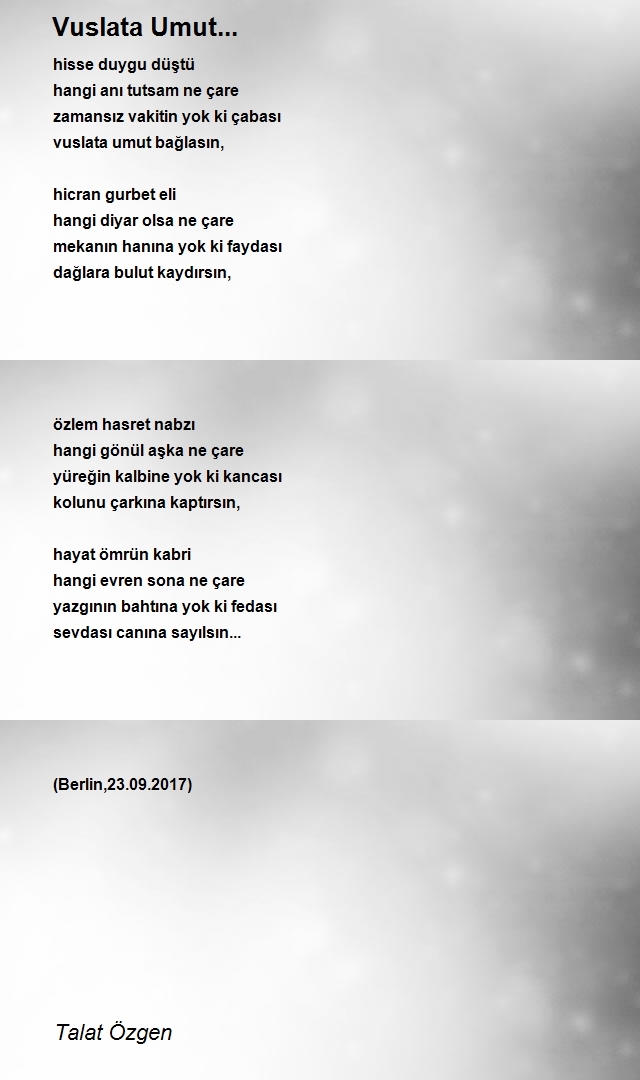 Vuslata Umut...

hisse duygu düştü
hangi anı tutsam ne çare
zamansız vakitin yok ki çabası
vuslata umut bağlasın,

hicran gurbet eli
hangi diyar olsa ne çare
mekanın hanına yok ki faydası
dağlara bulut kaydırsın,

özlem hasret nabzı
hangi gönül aşka ne çare
yüreğin kalbine yok ki kancası
kolunu çarkına kaptırsın,

hayat ömrün kabri
hangi evren sona ne çare
yazgının bahtına yok ki fedası
sevdası canına sayılsın...

(Berlin,23.09.2017)

Talat Özgen